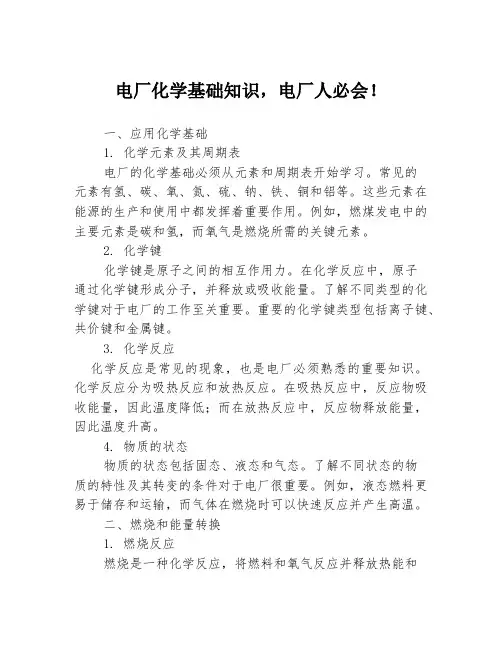 电厂化学基础知识，电厂人必会！

一、应用化学基础

1. 化学元素及其周期表

电厂的化学基础必须从元素和周期表开始学习。常见的元素有氢、碳、氧、氮、硫、钠、铁、铜和铝等。这些元素在能源的生产和使用中都发挥着重要作用。例如，燃煤发电中的主要元素是碳和氢，而氧气是燃烧所需的关键元素。

2. 化学键

化学键是原子之间的相互作用力。在化学反应中，原子通过化学键形成分子，并释放或吸收能量。了解不同类型的化学键对于电厂的工作至关重要。重要的化学键类型包括离子键、共价键和金属键。

3. 化学反应

化学反应是常见的现象，也是电厂必须熟悉的重要知识。化学反应分为吸热反应和放热反应。在吸热反应中，反应物吸收能量，因此温度降低；而在放热反应中，反应物释放能量，因此温度升高。

4. 物质的状态

物质的状态包括固态、液态和气态。了解不同状态的物质的特性及其转变的条件对于电厂很重要。例如，液态燃料更易于储存和运输，而气体在燃烧时可以快速反应并产生高温。

二、燃烧和能量转换

1. 燃烧反应

燃烧是一种化学反应，将燃料和氧气反应并释放热能和